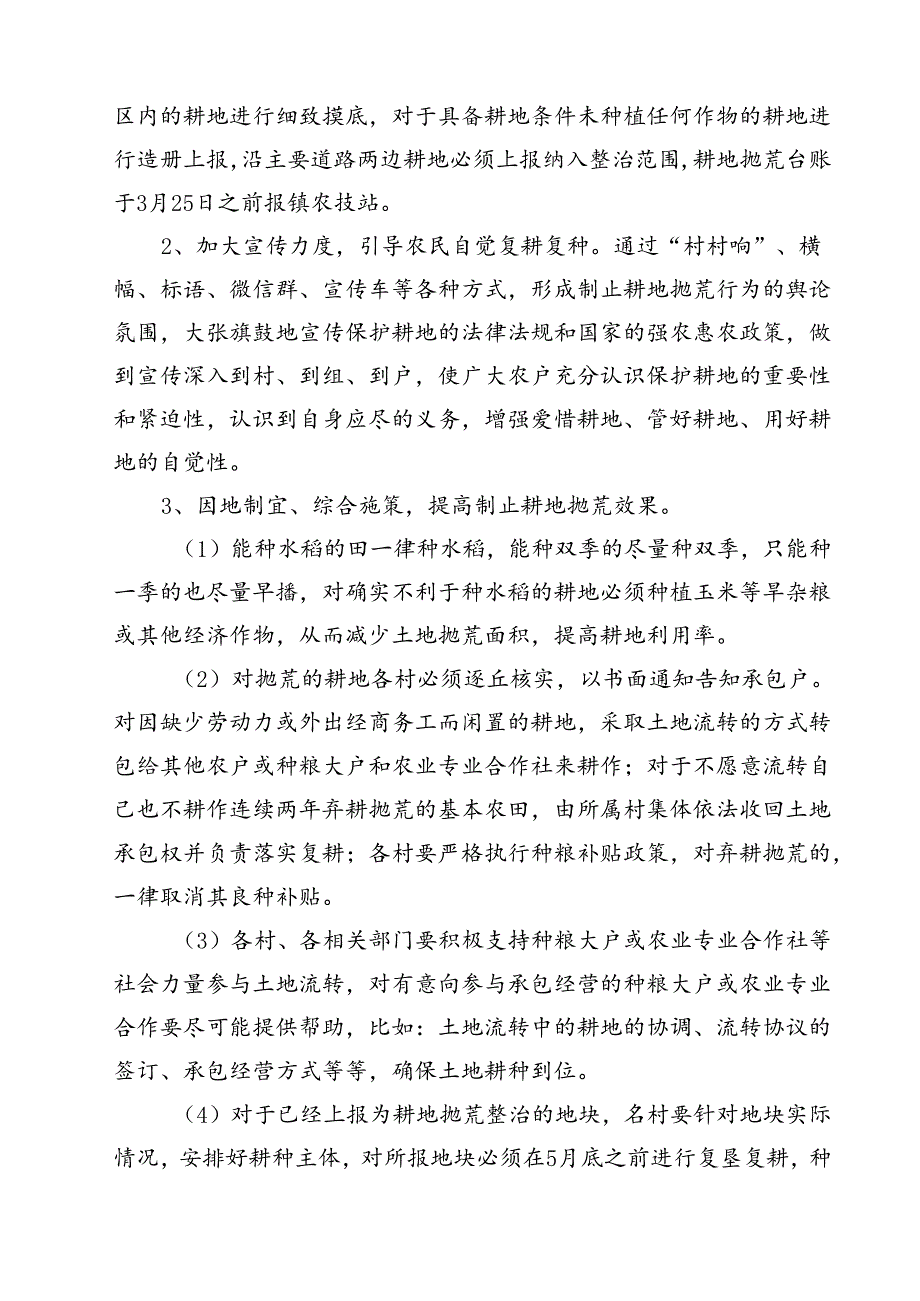 区内的耕地进行细致摸底，对于具备耕地条件未种植任何作物的耕地进行造册上报，沿主要道路两边耕地必须上报纳入整治范围，耕地抛荒台账于3月25日之前报镇农技站。

2、加大宣传力度，引导农民自觉复耕复种。通过“村村响”、横幅、标语、微信群、宣传车等各种方式，形成制止耕地抛荒行为的舆论氛围，大张旗鼓地宣传保护耕地的法律法规和国家的强农惠农政策，做到宣传深入到村、到组、到户，使广大农户充分认识保护耕地的重要性和紧迫性，认识到自身应尽的义务，增强爱惜耕地、管好耕地、用好耕地的自觉性。

3、因地制宜、综合施策，提高制止耕地抛荒效果。

（1）能种水稻的田一律种水稻，能种双季的尽量种双季，只能种一季的也尽量早播，对确实不利于种水稻的耕地必须种植玉米等旱杂粮或其他经济作物，从而减少土地抛荒面积，提高耕地利用率。

（2）对抛荒的耕地各村必须逐丘核实，以书面通知告知承包户。对因缺少劳动力或外出经商务工而闲置的耕地，采取土地流转的方式转包给其他农户或种粮大户和农业专业合作社来耕作；对于不愿意流转自己也不耕作连续两年弃耕抛荒的基本农田，由所属村集体依法收回土地承包权并负责落实复耕；各村要严格执行种粮补贴政策，对弃耕抛荒的，一律取消其良种补贴。

（3）各村、各相关部门要积极支持种粮大户或农业专业合作社等社会力量参与土地流转，对有意向参与承包经营的种粮大户或农业专业合作要尽可能提供帮助，比如：土地流转中的耕地的协调、流转协议的签订、承包经营方式等等，确保土地耕种到位。

（4）对于已经上报为耕地抛荒整治的地块，名村要针对地块实际情况，安排好耕种主体，对所报地块必须在5月底之前进行复垦复耕，种